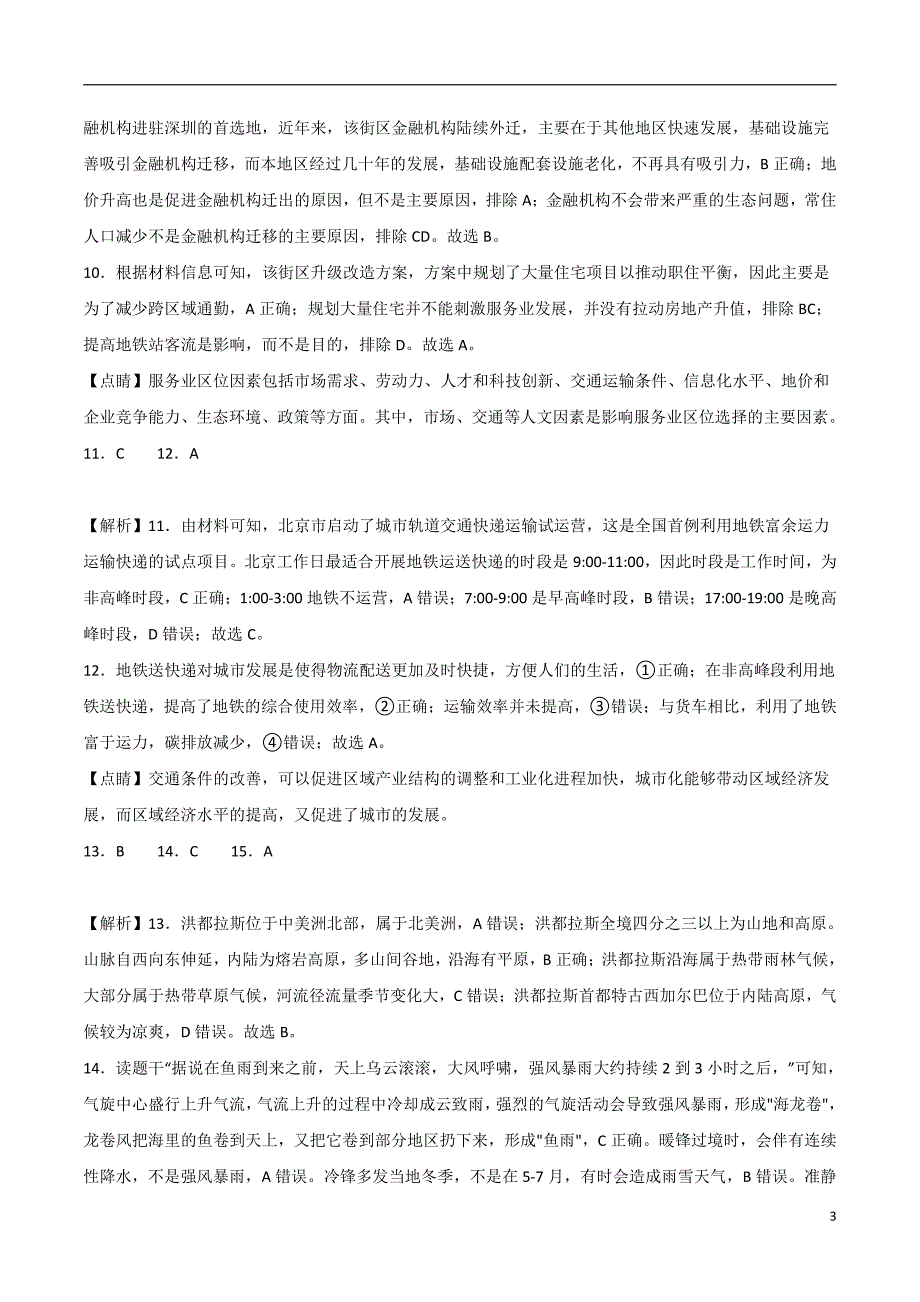 融机构进驻深圳的首选地，近年来，该街区金融机构陆续外迁，主要在于其他地区快速发展，基础设施完善吸引金融机构迁移，而本地区经过几十年的发展，基础设施配套设施老化，不再具有吸引力，B 正确；地价升高也是促进金融机构迁出的原因，但不是主要原因，排除 A；金融机构不会带来严重的生态问题，常住人口减少不是金融机构迁移的主要原因，排除 CD。故选 B。

10．根据材料信息可知，该街区升级改造方案，方案中规划了大量住宅项目以推动职住平衡，因此主要是为了减少跨区域通勤，A 正确；规划大量住宅并不能刺激服务业发展，并没有拉动房地产升值，排除 BC；提高地铁站客流是影响，而不是目的，排除 D。故选 A。

【点睛】服务业区位因素包括市场需求、劳动力、人才和科技创新、交通运输条件、信息化水平、地价和企业竞争能力、生态环境、政策等方面。其中，市场、交通等人文因素是影响服务业区位选择的主要因素。

11．C　　12．A

【解析】11．由材料可知，北京市启动了城市轨道交通快递运输试运营，这是全国首例利用地铁富余运力运输快递的试点项目。北京工作日最适合开展地铁运送快递的时段是 9:00-11:00，因此时段是工作时间，为非高峰时段，C 正确；1:00-3:00 地铁不运营，A 错误；7:00-9:00 是早高峰时段，B 错误；17:00-19:00 是晚高峰时段，D 错误；故选 C。

12．地铁送快递对城市发展是使得物流配送更加及时快捷，方便人们的生活，①正确；在非高峰段利用地铁送快递，提高了地铁的综合使用效率，②正确；运输效率并未提高，③错误；与货车相比，利用了地铁富于运力，碳排放减少，④错误；故选 A。

【点睛】交通条件的改善，可以促进区域产业结构的调整和工业化进程加快，城市化能够带动区域经济发展，而区域经济水平的提高，又促进了城市的发展。

13．B　　14．C　　15．A

【解析】13．洪都拉斯位于中美洲北部，属于北美洲，A 错误；洪都拉斯全境四分之三以上为山地和高原。山脉自西向东伸延，内陆为熔岩高原，多山间谷地，沿海有平原，B 正确；洪都拉斯沿海属于热带雨林气候，大部分属于热带草原气候，河流径流量季节变化大，C 错误；洪都拉斯首都特古西加尔巴位于内陆高原，气候较为凉爽，D 错误。故选 B。

14．读题干“据说在鱼雨到来之前，天上乌云滚滚，大风呼啸，强风暴雨大约持续 2 到 3 小时之后，”可知，气旋中心盛行上升气流，气流上升的过程中冷却成云致雨，强烈的气旋活动会导致强风暴雨，形成"海龙卷"，龙卷风把海里的鱼卷到天上，又把它卷到部分地区扔下来，形成"鱼雨"，C 正确。暖锋过境时，会伴有连续性降水，不是强风暴雨，A 错误。冷锋多发当地冬季，不是在 5-7 月，有时会造成雨雪天气，B 错误。准静

3